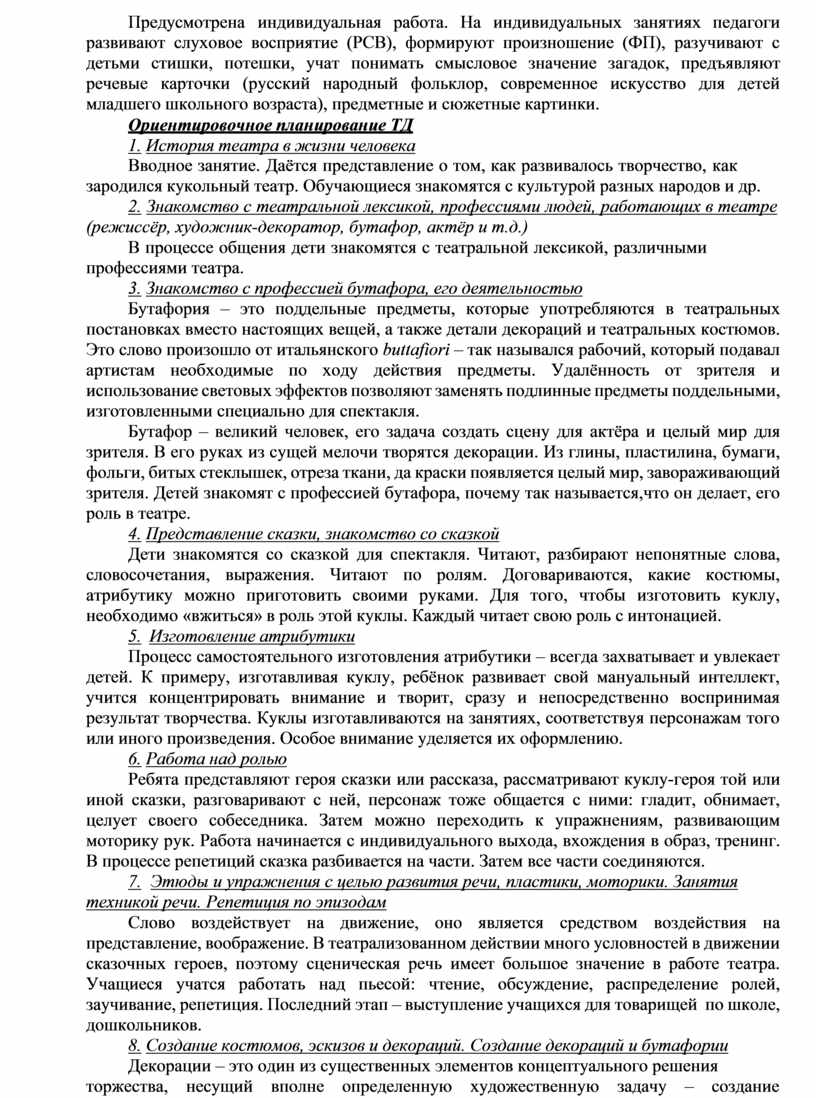 Предусмотрена индивидуальная работа. На индивидуальных занятиях педагоги развивают слуховое восприятие (РСВ), формируют произношение (ФП), разучивают с детьми стишки, потешки, учат понимать смысловое значение загадок, предъявляют речевые карточки (русский народный фольклор, современное искусство для детей младшего школьного возраста), предметные и сюжетные картинки.

Ориентировочное планирование ТД

1. История театра в жизни человека

Вводное занятие. Даётся представление о том, как развивалось творчество, как зародился кукольный театр. Обучающиеся знакомятся с культурой разных народов и др.

2. Знакомство с театральной лексикой, профессиями людей, работающих в театре (режиссёр, художник-декоратор, бутафор, актёр и т.д.)

В процессе общения дети знакомятся с театральной лексикой, различными профессиями театра.

3. Знакомство с профессией бутафора, его деятельностью

Бутафория – это поддельные предметы, которые употребляются в театральных постановках вместо настоящих вещей, а также детали декораций и театральных костюмов. Это слово произошло от итальянского buttafiori – так назывался рабочий, который подавал артистам необходимые по ходу действия предметы. Удалённость от зрителя и использование световых эффектов позволяют заменять подлинные предметы поддельными, изготовленными специально для спектакля.

Бутафор – великий человек, его задача создать сцену для актёра и целый мир для зрителя. В его руках из сущей мелочи творятся декорации. Из глины, пластилина, бумаги, фольги, битых стеклышек, отреза ткани, да краски появляется целый мир, завораживающий зрителя. Детей знакомят с профессией бутафора, почему так называется,что он делает, его роль в театре.

4. Представление сказки, знакомство со сказкой

Дети знакомятся со сказкой для спектакля. Читают, разбирают непонятные слова, словосочетания, выражения. Читают по ролям. Договариваются, какие костюмы, атрибутику можно приготовить своими руками. Для того, чтобы изготовить куклу, необходимо «вжиться» в роль этой куклы. Каждый читает свою роль с интонацией.

5. Изготовление атрибутики

Процесс самостоятельного изготовления атрибутики – всегда захватывает и увлекает детей. К примеру, изготавливая куклу, ребёнок развивает свой мануальный интеллект, учится концентрировать внимание и творит, сразу и непосредственно воспринимая результат творчества. Куклы изготавливаются на занятиях, соответствуя персонажам того или иного произведения. Особое внимание уделяется их оформлению.

6. Работа над ролью

Ребята представляют героя сказки или рассказа, рассматривают куклу-героя той или иной сказки, разговаривают с ней, персонаж тоже общается с ними: гладит, обнимает, целует своего собеседника. Затем можно переходить к упражнениям, развивающим моторику рук. Работа начинается с индивидуального выхода, вхождения в образ, тренинг. В процессе репетиций сказка разбивается на части. Затем все части соединяются.

7. Этюды и упражнения с целью развития речи, пластики, моторики. Занятия техникой речи. Репетиция по эпизодам

Слово воздействует на движение, оно является средством воздействия на представление, воображение. В театрализованном действии много условностей в движении сказочных героев, поэтому сценическая речь имеет большое значение в работе театра. Учащиеся учатся работать над пьесой: чтение, обсуждение, распределение ролей, заучивание, репетиция. Последний этап – выступление учащихся для товарищей по школе, дошкольников.

8. Создание костюмов, эскизов и декораций. Создание декораций и бутафории

Декорации – это один из существенных элементов концептуального решения торжества, несущий вполне определенную художественную задачу – создание